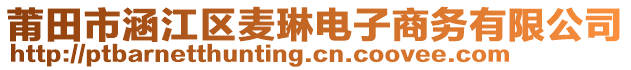 莆田市涵江区麦琳电子商务有限公司
http://ptbarnetthunting.cn.coovee.com